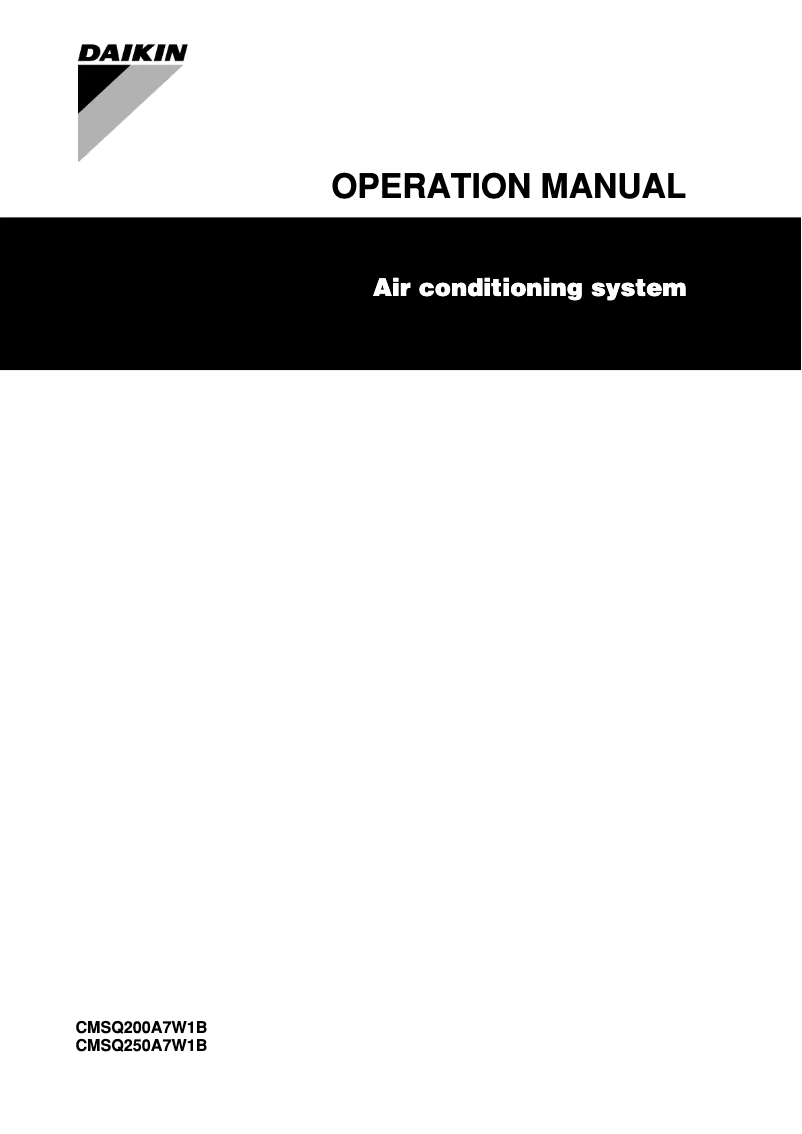 DAIKIN

OPERATION MANUAL

Air conditioning system

CMSQ200A7W1B
CMSQ250A7W1B